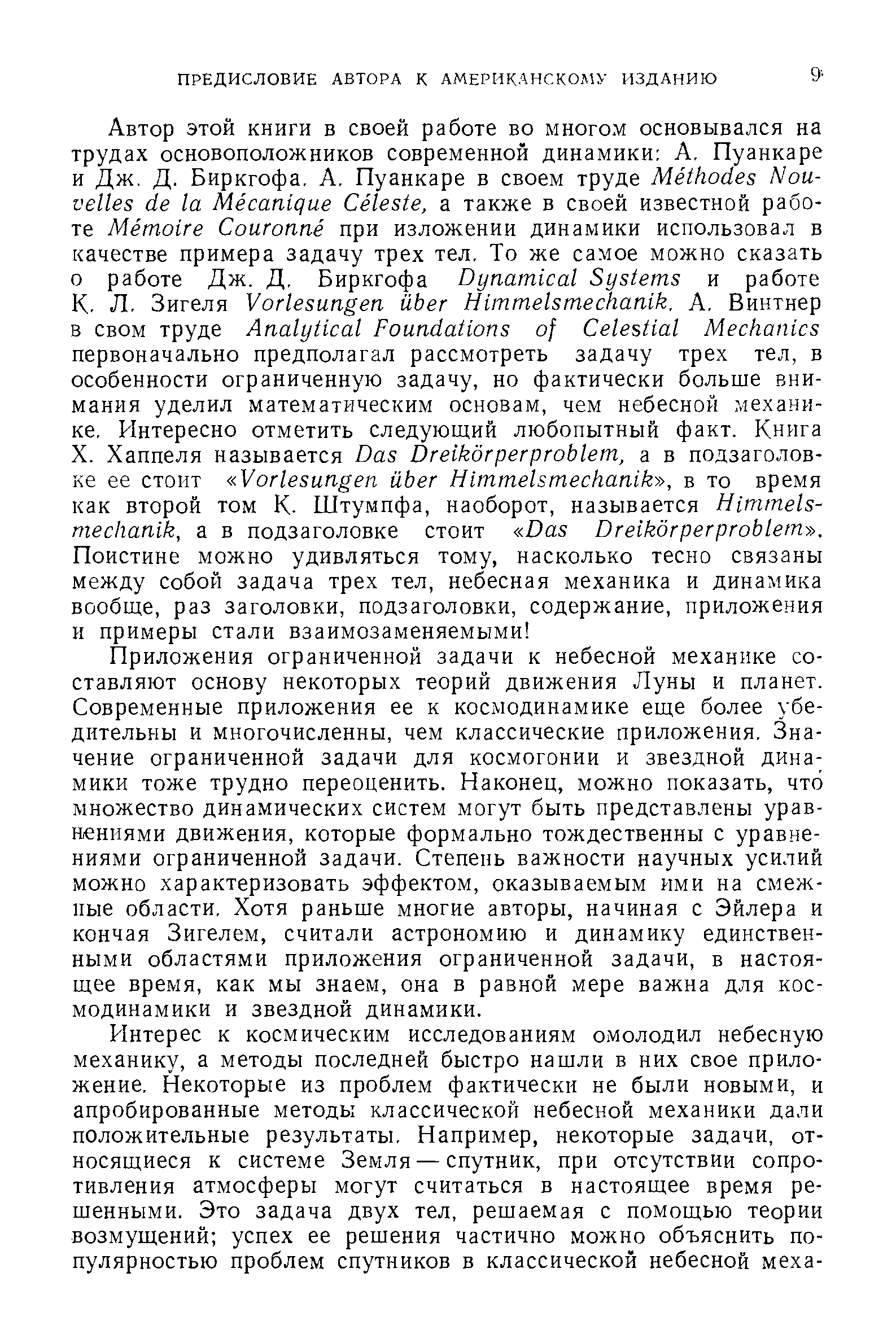 ПРЕДИСЛОВИЕ АВТОРА К АМЕРИКАНСКОМУ ИЗДАНИЮ 9

Автор этой книги в своей работе во многом основывался на трудах основоположников современной динамики: А. Пуанкаре и Дж. Д. Биркгофа. А. Пуанкаре в своем труде Méthodes Nouvelles de la Mécanique Céleste, а также в своей известной работе Mémoire Couronné при изложении динамики использовал в качестве примера задачу трех тел. То же самое можно сказать о работе Дж. Д. Биркгофа Dynamical Systems и работе К. Л. Зигеля Vorlesungen über Himmelsmechanik. А. Винтнер в свом труде Analytical Foundations of Celestial Mechanics первоначально предполагал рассмотреть задачу трех тел, в особенности ограниченную задачу, но фактически больше внимания уделил математическим основам, чем небесной механике. Интересно отметить следующий любопытный факт. Книга Х. Хаппеля называется Das Dreikörperproblem, а в подзаголовке ее стоит «Vorlesungen über Himmelsmechanik», в то время как второй том К. Штумпфа, наоборот, называется Himmelsmechanik, а в подзаголовке стоит «Das Dreikörperproblem». Поистине можно удивляться тому, насколько тесно связаны между собой задача трех тел, небесная механика и динамика вообще, раз заголовки, подзаголовки, содержание, приложения и примеры стали взаимозаменяемыми!

Приложения ограниченной задачи к небесной механике составляют основу некоторых теорий движения Луны и планет. Современные приложения ее к космодинамике еще более убедительны и многочисленны, чем классические приложения. Значение ограниченной задачи для космогонии и звездной динамики тоже трудно переоценить. Наконец, можно показать, что множество динамических систем могут быть представлены уравнениями движения, которые формально тождественны с уравнениями ограниченной задачи. Степень важности научных усилий можно характеризовать эффектом, оказываемым ими на смежные области. Хотя раньше многие авторы, начиная с Эйлера и кончая Зигелем, считали астрономию и динамику единственными областями приложения ограниченной задачи, в настоящее время, как мы знаем, она в равной мере важна для космодинамики и звездной динамики.

Интерес к космическим исследованиям омолодил небесную механику, а методы последней быстро нашли в них свое приложение. Некоторые из проблем фактически не были новыми, и апробированные методы классической небесной механики дали положительные результаты. Например, некоторые задачи, относящиеся к системе Земля — спутник, при отсутствии сопротивления атмосферы могут считаться в настоящее время решенными. Это задача двух тел, решаемая с помощью теории возмущений; успех ее решения частично можно объяснить популярностью проблем спутников в классической небесной меха-